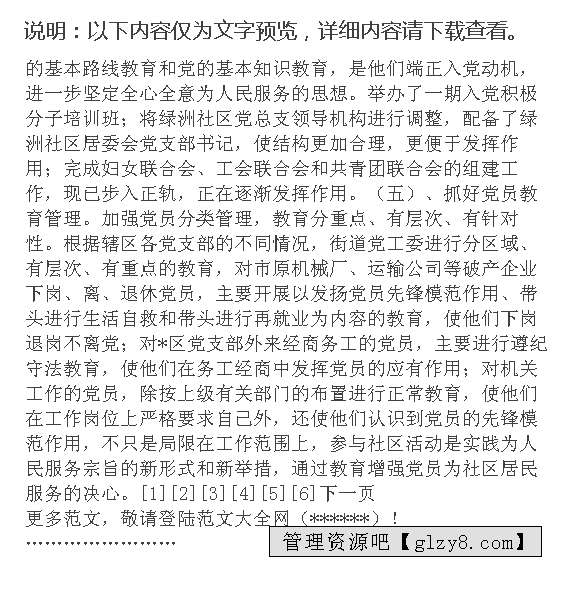 说明：以下内容仅为文字预览，详细内容请下载查看。

的基本路线教育和党的基本知识教育，是他们端正入党动机，进一步坚定全心全意为人民服务的思想。举办了一期入党积极分子培训班；将绿洲社区党总支领导机构进行调整，配备了绿洲社区居委会党支部书记，使结构更加合理，更便于发挥作用；完成妇女联合会、工会联合会和共青团联合会的组建工作，现已步入正轨，正在逐渐发挥作用。（五）、抓好党员教育管理。加强党员分类管理，教育分重点、有层次、有针对性。根据辖区各党支部的不同情况，街道党工委进行分区域、有层次、有重点的教育，对市原机械厂、运输公司等破产企业下岗、离、退休党员，主要开展以发扬党员先锋模范作用、带头进行生活自救和带头进行再就业为内容的教育，使他们下岗退岗不离党；对*区党支部外来经商务工的党员，主要进行遵纪守法教育，使他们在务工经商中发挥党员的应有作用；对机关工作的党员，除按上级有关部门的布置进行正常教育，使他们在工作岗位上严格要求自己外，还使他们认识到党员的先锋模范作用，不只是局限在工作范围上，参与社区活动是实践为人民服务宗旨的新形式和新举措，通过教育增强党员为社区居民服务的决心。[1][2][3][4][5][6]下一页
更多范文，敬请登陆范文大全网（******）！
……………………
管理资源吧【glzy8.com】